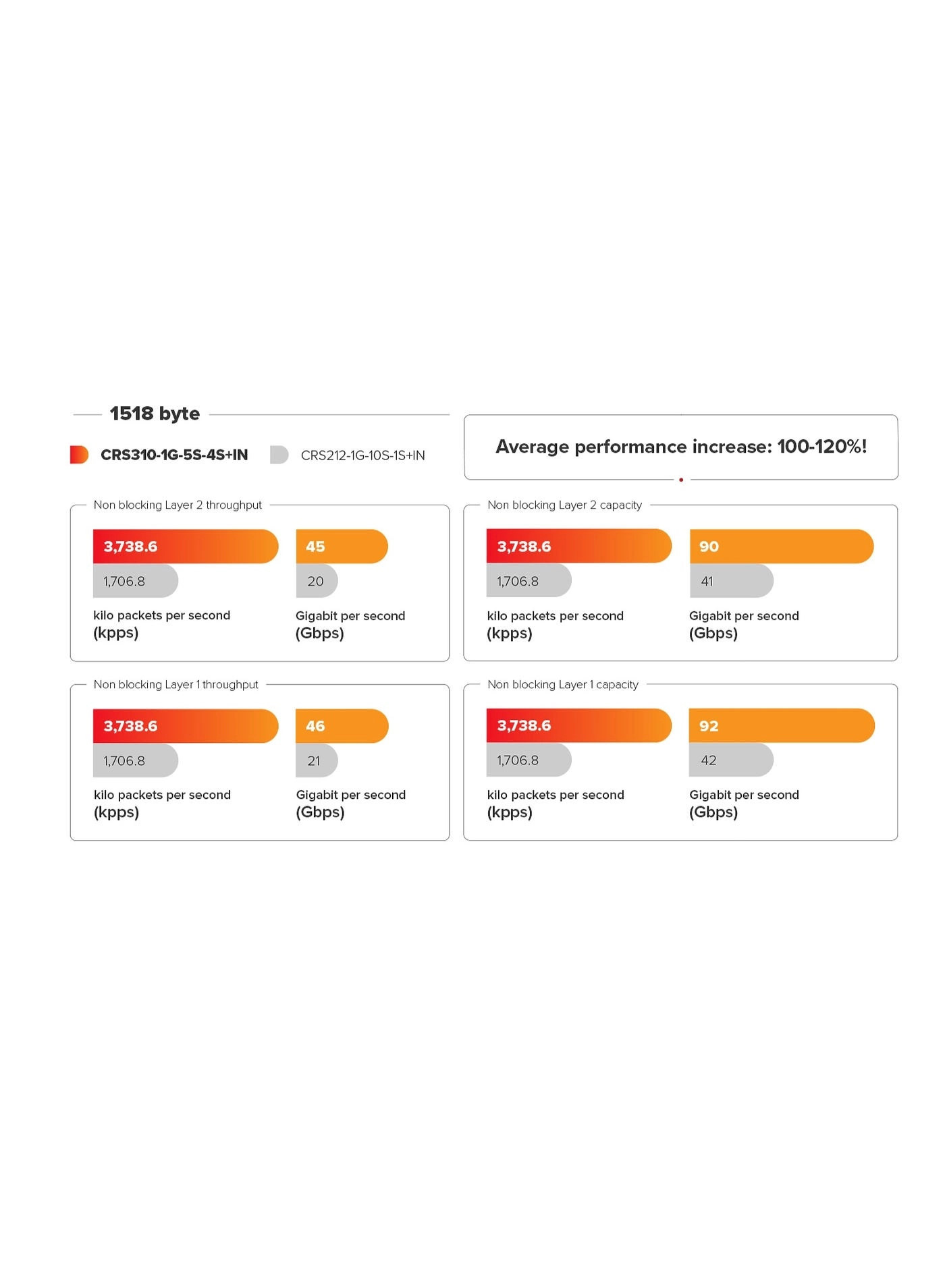 1518 byte

CRS310-1G-5S-4S+IN CRS212-1G-10S-1S+IN

Average performance increase: 100-120%!

Non blocking Layer 2 throughput

3,738.6
1,706.8
kilo packets per second (kpps)

45
20
Gigabit per second (Gbps)

Non blocking Layer 2 capacity

3,738.6
1,706.8
kilo packets per second (kpps)

90
41
Gigabit per second (Gbps)

Non blocking Layer 1 throughput

3,738.6
1,706.8
kilo packets per second (kpps)

46
21
Gigabit per second (Gbps)

Non blocking Layer 1 capacity

3,738.6
1,706.8
kilo packets per second (kpps)

92
42
Gigabit per second (Gbps)